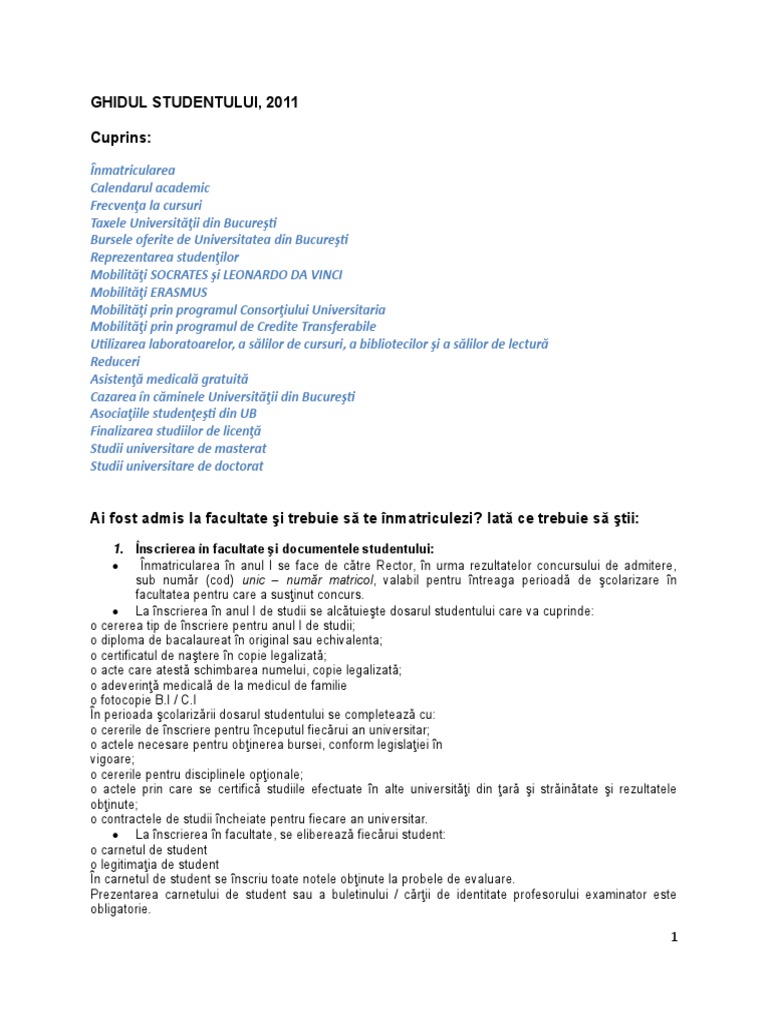 GHIDUL STUDENTULUI, 2011

Cuprins:

Înmatricularea
Calendarul academic
Frecvenţa la cursuri
Taxele Universităţii din Bucureşti
Bursele oferite de Universitatea din Bucureşti
Reprezentarea studenţilor
Mobilităţi SOCRATES şi LEONARDO DA VINCI
Mobilităţi ERASMUS
Mobilităţi prin programul Consorţiului Universitaria
Mobilităţi prin programul de Credite Transferabile
Utilizarea laboratoarelor, a sălilor de cursuri, a bibliotecilor şi a sălilor de lectură
Reduceri
Asistenţă medicală gratuită
Cazarea în căminele Universităţii din Bucureşti
Asociaţiile studenţeşti din UB
Finalizarea studiilor de licenţă
Studii universitare de masterat
Studii universitare de doctorat

Ai fost admis la facultate şi trebuie să te înmatriculezi? Iată ce trebuie să ştii:

1. Înscrierea in facultate şi documentele studentului:
• Înmatricularea în anul I se face de către Rector, în urma rezultatelor concursului de admitere, sub număr (cod) unic – număr matricol, valabil pentru întreaga perioadă de şcolarizare în facultatea pentru care a susţinut concurs.
• La înscrierea în anul I de studii se alcătuieşte dosarul studentului care va cuprinde:
o cererea tip de înscriere pentru anul I de studii;
o diploma de bacalaureat în original sau echivalenta;
o certificatul de naştere în copie legalizată;
o acte care atestă schimbarea numelui, copie legalizată;
o adeverinţă medicală de la medicul de familie
o fotocopie B.I / C.I
În perioada şcolarizării dosarul studentului se completează cu:
o cererile de înscriere pentru începutul fiecărui an universitar;
o actele necesare pentru obţinerea bursei, conform legislaţiei în vigoare;
o cererile pentru disciplinele opţionale;
o actele prin care se certifică studiile efectuate în alte universităţi din ţară şi străinătate şi rezultatele obţinute;
o contractele de studii încheiate pentru fiecare an universitar.
• La înscrierea în facultate, se eliberează fiecărui student:
o carnetul de student
o legitimaţia de student
În carnetul de student se înscriu toate notele obţinute la probele de evaluare.
Prezentarea carnetului de student sau a buletinului / cărţii de identitate profesorului examinator este obligatorie.

1